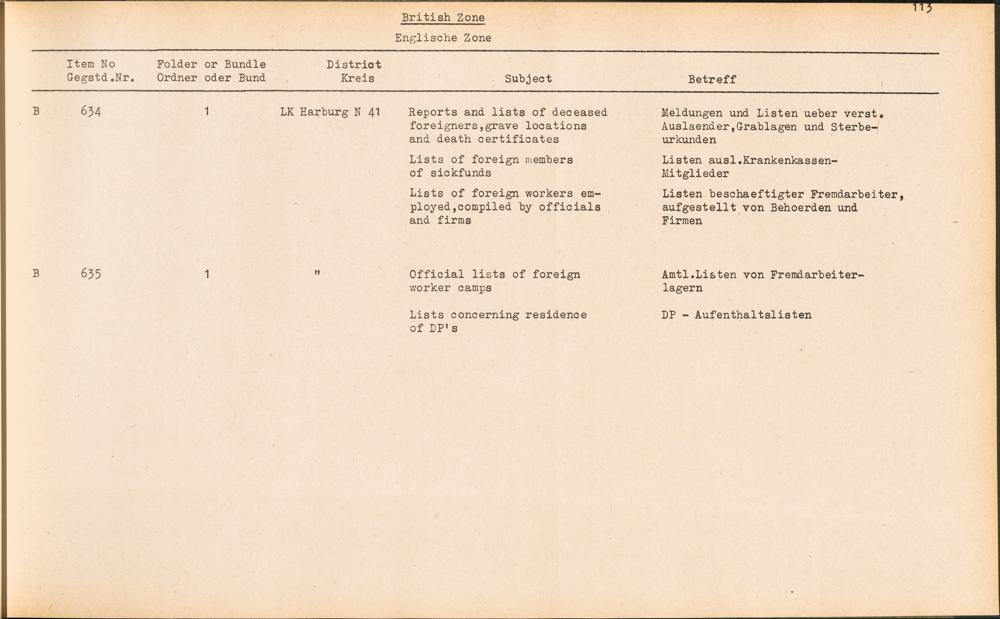 113

British Zone

Englische Zone

| | Item No Gegstd.Nr. | Folder or Bundle Ordner oder Bund | District Kreis | Subject | Betreff |
|---|---|---|---|---|---|
| B | 634 | 1 | LK Harburg N 41 | Reports and lists of deceased foreigners,grave locations and death certificates | Meldungen und Listen ueber verst. Auslaender,Grablagen und Sterbeurkunden |
| | | | | Lists of foreign members of sickfunds | Listen ausl.Krankenkassen-Mitglieder |
| | | | | Lists of foreign workers employed,compiled by officials and firms | Listen beschaeftigter Fremdarbeiter, aufgestellt von Behoerden und Firmen |
| B | 635 | 1 | " | Official lists of foreign worker camps | Amtl.Listen von Fremdarbeiterlagern |
| | | | | Lists concerning residence of DP's | DP - Aufenthaltslisten |